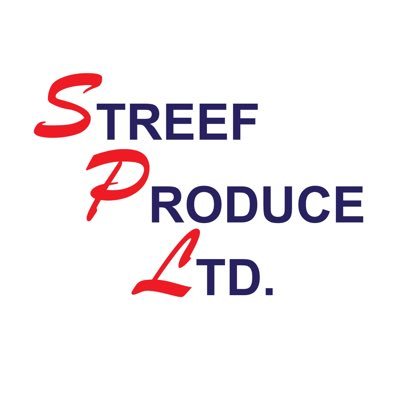 STREEF
PRODUCE
LTD.